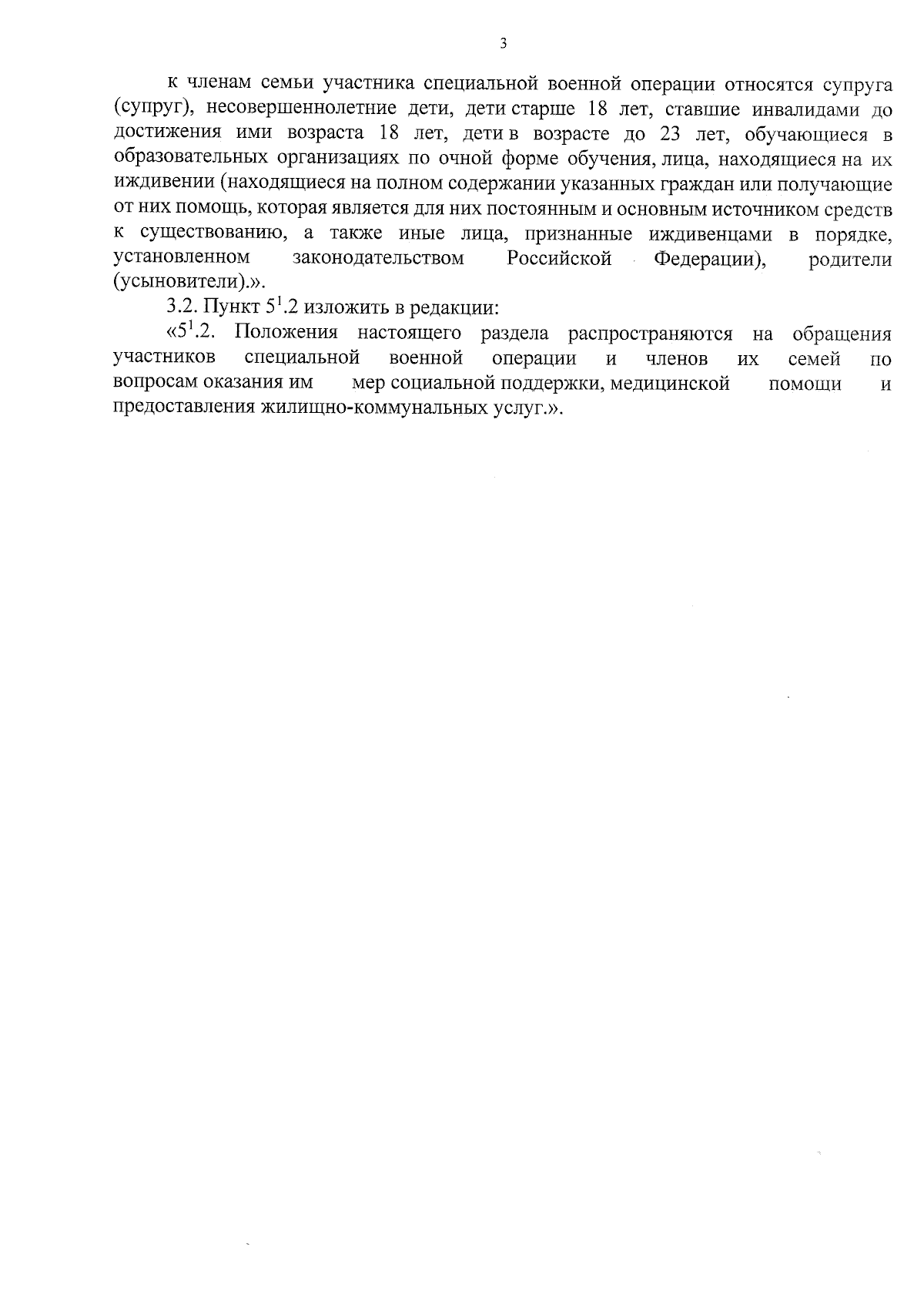 3

к членам семьи участника специальной военной операции относятся супруга (супруг), несовершеннолетние дети, дети старше 18 лет, ставшие инвалидами до достижения ими возраста 18 лет, дети в возрасте до 23 лет, обучающиеся в образовательных организациях по очной форме обучения, лица, находящиеся на их иждивении (находящиеся на полном содержании указанных граждан или получающие от них помощь, которая является для них постоянным и основным источником средств к существованию, а также иные лица, признанные иждивенцами в порядке, установленном законодательством Российской Федерации), родители (усыновители).».

3.2. Пункт $5^1$.2 изложить в редакции:

«$5^1$.2. Положения настоящего раздела распространяются на обращения участников специальной военной операции и членов их семей по вопросам оказания им мер социальной поддержки, медицинской помощи и предоставления жилищно-коммунальных услуг.».